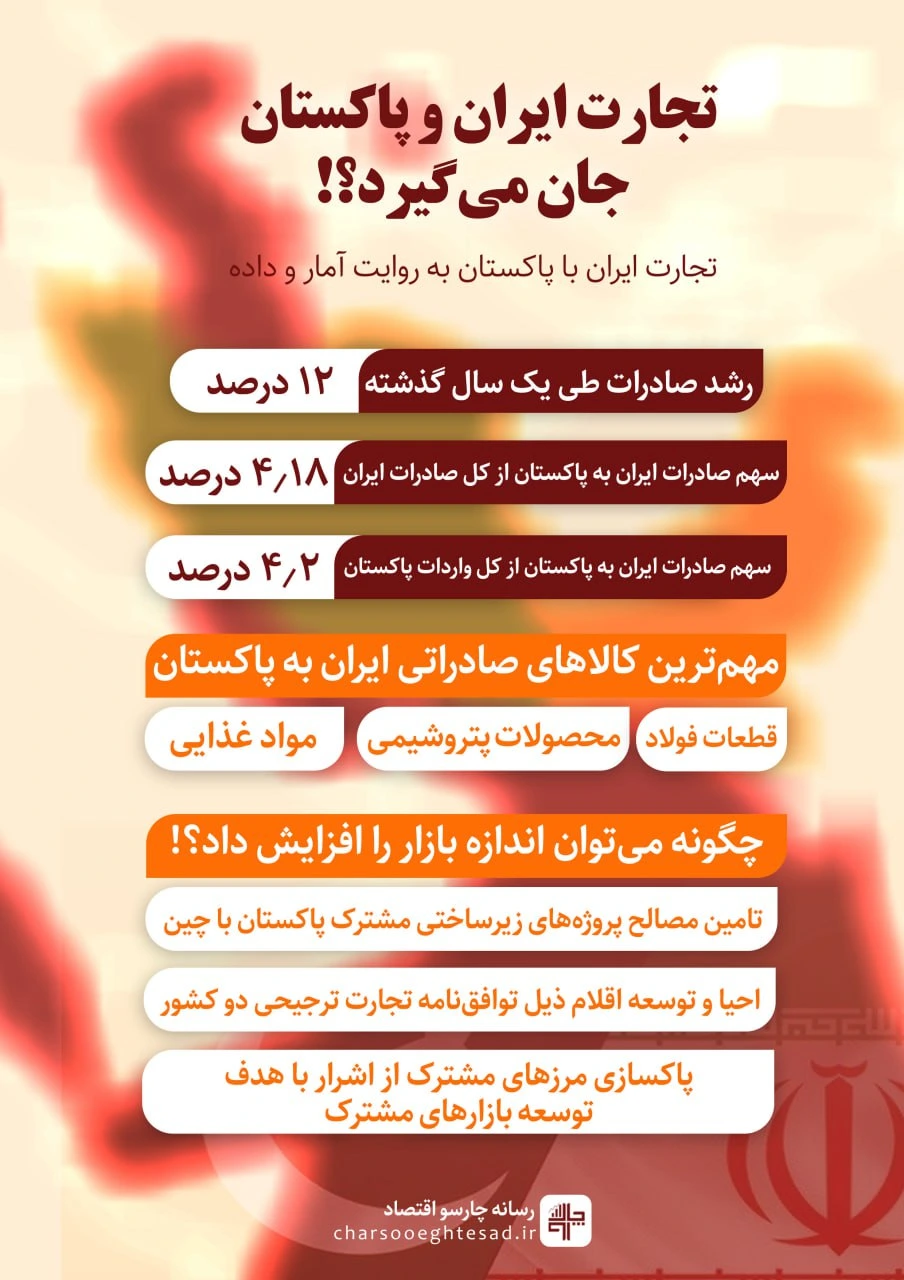 تجارت ایران و پاکستان جان می‌گیرد؟!

تجارت ایران با پاکستان به روایت آمار و داده

رشد صادرات طی یک سال گذشته
۱۲ درصد

سهم صادرات ایران به پاکستان از کل صادرات ایران
۴٫۱۸ درصد

سهم صادرات ایران به پاکستان از کل واردات پاکستان
۴٫۲ درصد

مهم‌ترین کالاهای صادراتی ایران به پاکستان

قطعات فولاد
محصولات پتروشیمی
مواد غذایی

چگونه می‌توان اندازه بازار را افزایش داد؟!

تامین مصالح پروژه‌های زیرساختی مشترک پاکستان با چین

احیا و توسعه اقلام ذیل توافق‌نامه تجارت ترجیحی دو کشور

پاکسازی مرزهای مشترک از اشرار با هدف توسعه بازارهای مشترک

رسانه چارسو اقتصاد
charsooeghtesad.ir